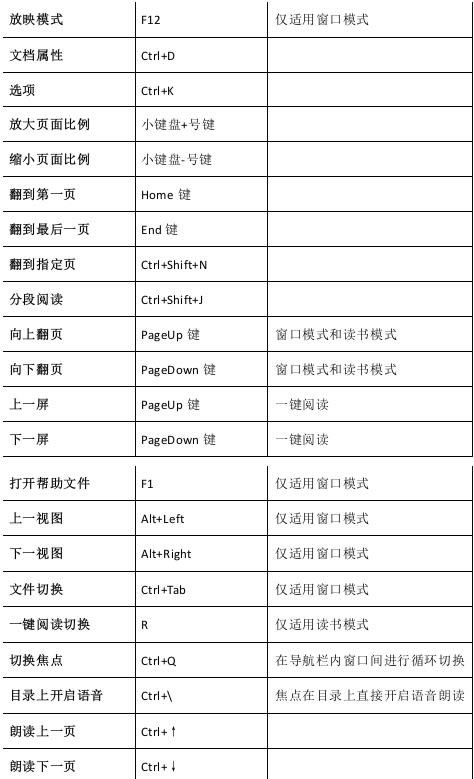 | 放映模式 | F12 | 仅适用窗口模式 |
|---|---|---|
| 文档属性 | Ctrl+D | |
| 选项 | Ctrl+K | |
| 放大页面比例 | 小键盘+号键 | |
| 缩小页面比例 | 小键盘-号键 | |
| 翻到第一页 | Home 键 | |
| 翻到最后一页 | End 键 | |
| 翻到指定页 | Ctrl+Shift+N | |
| 分段阅读 | Ctrl+Shift+J | |
| 向上翻页 | PageUp 键 | 窗口模式和读书模式 |
| 向下翻页 | PageDown 键 | 窗口模式和读书模式 |
| 上一屏 | PageUp 键 | 一键阅读 |
| 下一屏 | PageDown 键 | 一键阅读 |

| 打开帮助文件 | F1 | 仅适用窗口模式 |
|---|---|---|
| 上一视图 | Alt+Left | 仅适用窗口模式 |
| 下一视图 | Alt+Right | 仅适用窗口模式 |
| 文件切换 | Ctrl+Tab | 仅适用窗口模式 |
| 一键阅读切换 | R | 仅适用读书模式 |
| 切换焦点 | Ctrl+Q | 在导航栏内窗口间进行循环切换 |
| 目录上开启语音 | Ctrl+\ | 焦点在目录上直接开启语音朗读 |
| 朗读上一页 | Ctrl+↑ | |
| 朗读下一页 | Ctrl+↓ | |